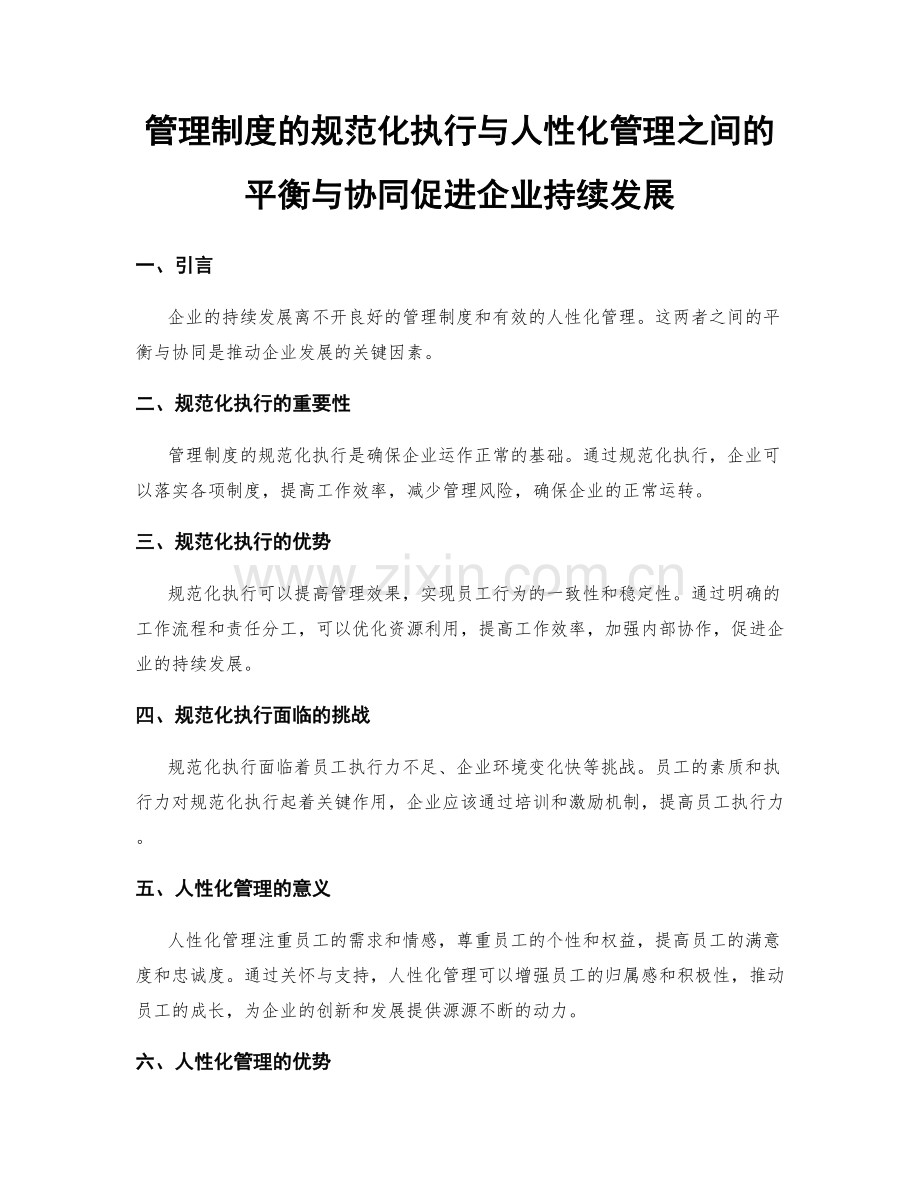 管理制度的规范化执行与人性化管理之间的平衡与协同促进企业持续发展

一、引言

企业的持续发展离不开良好的管理制度和有效的人性化管理。这两者之间的平衡与协同是推动企业发展的关键因素。

二、规范化执行的重要性

管理制度的规范化执行是确保企业运作正常的基础。通过规范化执行，企业可以落实各项制度，提高工作效率，减少管理风险，确保企业的正常运转。

三、规范化执行的优势

规范化执行可以提高管理效果，实现员工行为的一致性和稳定性。通过明确的工作流程和责任分工，可以优化资源利用，提高工作效率，加强内部协作，促进企业的持续发展。

四、规范化执行面临的挑战

规范化执行面临着员工执行力不足、企业环境变化快等挑战。员工的素质和执行力对规范化执行起着关键作用，企业应该通过培训和激励机制，提高员工执行力。

五、人性化管理的意义

人性化管理注重员工的需求和情感，尊重员工的个性和权益，提高员工的满意度和忠诚度。通过关怀与支持，人性化管理可以增强员工的归属感和积极性，推动员工的成长，为企业的创新和发展提供源源不断的动力。

六、人性化管理的优势

www.zixin.com.cn